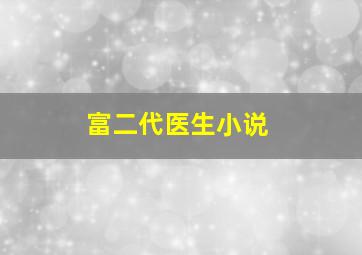 富二代医生小说